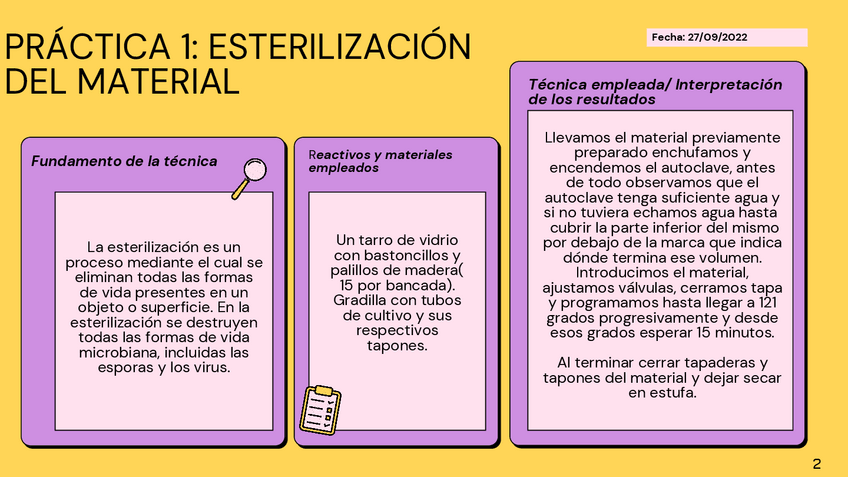 PRÁCTICA 1: ESTERILIZACIÓN DEL MATERIAL

Fecha: 27/09/2022

Fundamento de la técnica

La esterilización es un proceso mediante el cual se eliminan todas las formas de vida presentes en un objeto o superficie. En la esterilización se destruyen todas las formas de vida microbiana, incluidas las esporas y los virus.

Reactivos y materiales empleados

Un tarro de vidrio con bastoncillos y palillos de madera( 15 por bancada). Gradilla con tubos de cultivo y sus respectivos tapones.

Técnica empleada/ Interpretación de los resultados

Llevamos el material previamente preparado enchufamos y encendemos el autoclave, antes de todo observamos que el autoclave tenga suficiente agua y si no tuviera echamos agua hasta cubrir la parte inferior del mismo por debajo de la marca que indica dónde termina ese volumen. Introducimos el material, ajustamos válvulas, cerramos tapa y programamos hasta llegar a 121 grados progresivamente y desde esos grados esperar 15 minutos.

Al terminar cerrar tapaderas y tapones del material y dejar secar en estufa.

2